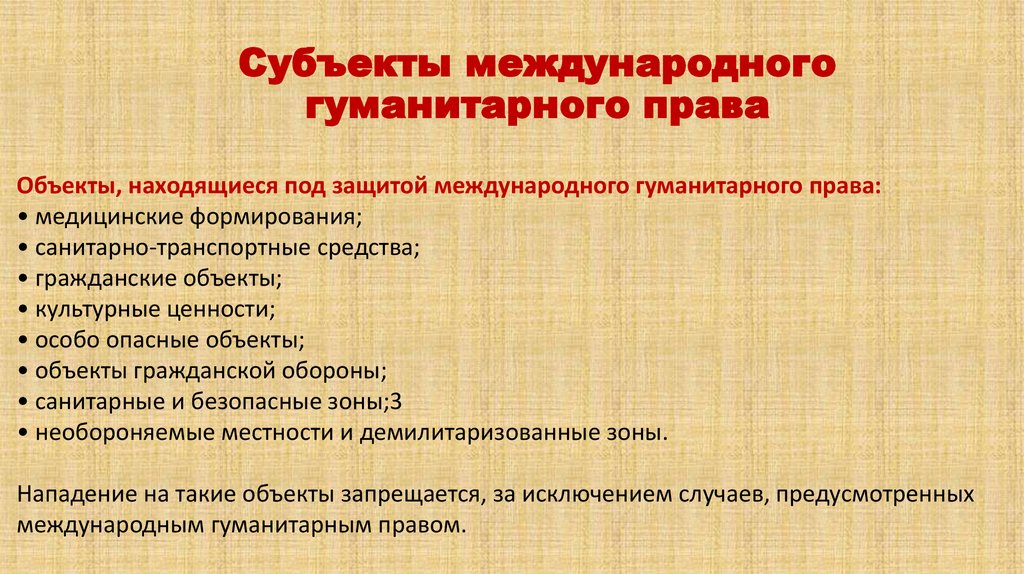 Субъекты международного гуманитарного права

Объекты, находящиеся под защитой международного гуманитарного права:
• медицинские формирования;
• санитарно-транспортные средства;
• гражданские объекты;
• культурные ценности;
• особо опасные объекты;
• объекты гражданской обороны;
• санитарные и безопасные зоны;3
• необороняемые местности и демилитаризованные зоны.

Нападение на такие объекты запрещается, за исключением случаев, предусмотренных международным гуманитарным правом.